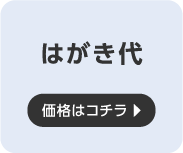 はがき代

価格はコチラ ▶